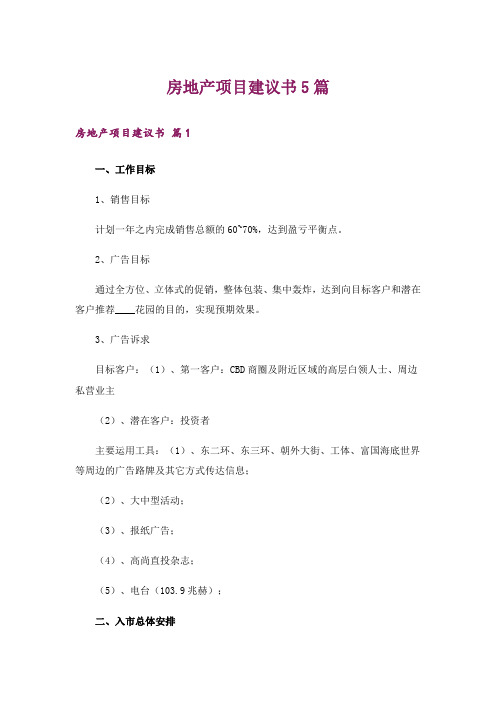 房地产项目建议书5篇

房地产项目建议书 篇1

一、工作目标

1、销售目标

计划一年之内完成销售总额的60~70%，达到盈亏平衡点。

2、广告目标

通过全方位、立体式的促销，整体包装、集中轰炸，达到向目标客户和潜在客户推荐____花园的目的，实现预期效果。

3、广告诉求

目标客户：（1）、第一客户：CBD商圈及附近区域的高层白领人士、周边私营业主

（2）、潜在客户：投资者

主要运用工具：（1）、东二环、东三环、朝外大街、工体、富国海底世界等周边的广告路牌及其它方式传达信息；

（2）、大中型活动；

（3）、报纸广告；

（4）、高尚直投杂志；

（5）、电台（103.9兆赫）；

二、入市总体安排